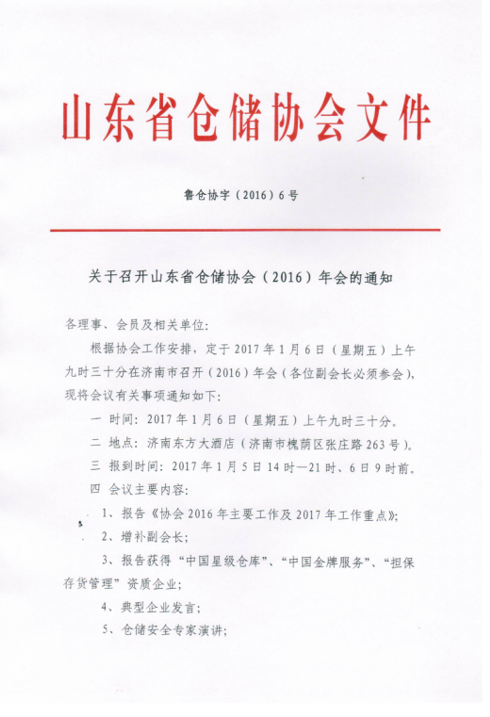 山东省仓储协会文件

鲁仓协字（2016）6号

关于召开山东省仓储协会（2016）年会的通知

各理事、会员及相关单位：

根据协会工作安排，定于2017年1月6日（星期五）上午九时三十分在济南市召开（2016）年会（各位副会长必须参会），现将会议有关事项通知如下：

一 时间：2017年1月6日（星期五）上午九时三十分。

二 地点：济南东方大酒店（济南市槐荫区张庄路263号）。

三 报到时间：2017年1月5日14时—21时、6日9时前。

四 会议主要内容：

1、报告《协会2016年主要工作及2017年工作重点》；

2、增补副会长；

3、报告获得“中国星级仓库”、“中国金牌服务”、“担保存货管理”资质企业；

4、典型企业发言；

5、仓储安全专家演讲；